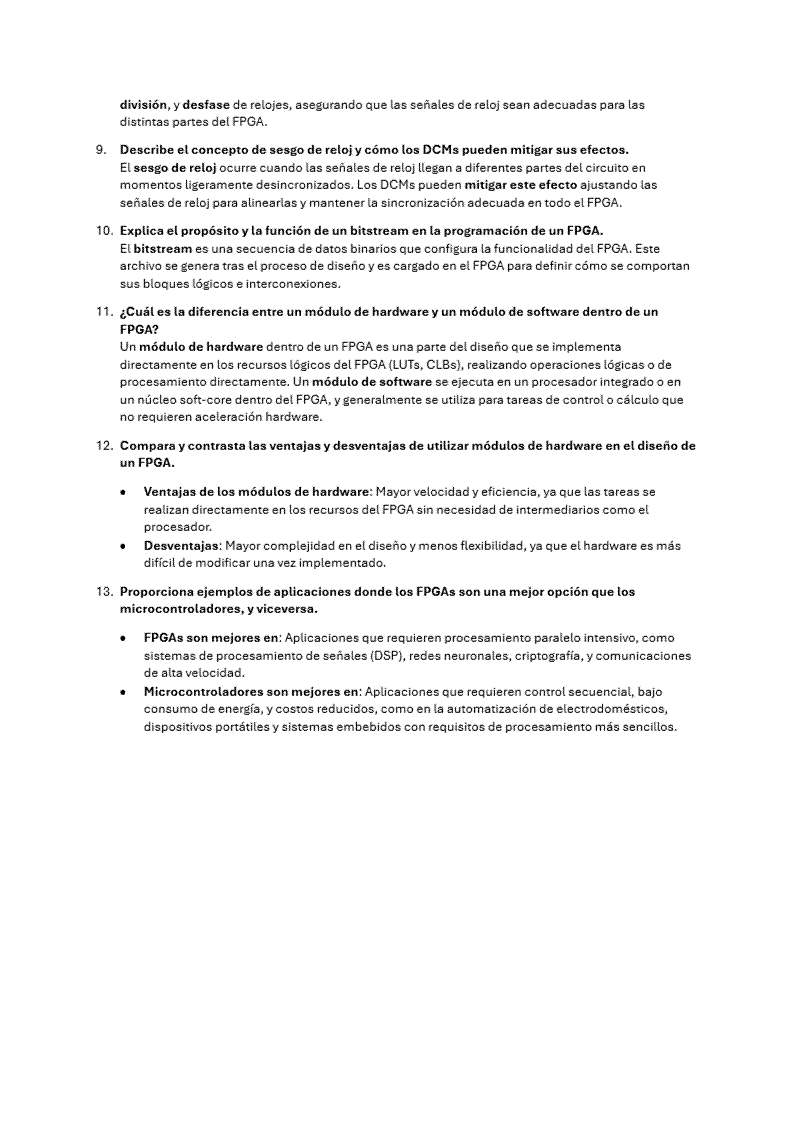 división, y desfase de relojes, asegurando que las señales de reloj sean adecuadas para las distintas partes del FPGA.

9. Describe el concepto de sesgo de reloj y cómo los DCMs pueden mitigar sus efectos.
El sesgo de reloj ocurre cuando las señales de reloj llegan a diferentes partes del circuito en momentos ligeramente desincronizados. Los DCMs pueden mitigar este efecto ajustando las señales de reloj para alinearlas y mantener la sincronización adecuada en todo el FPGA.

10. Explica el propósito y la función de un bitstream en la programación de un FPGA.
El bitstream es una secuencia de datos binarios que configura la funcionalidad del FPGA. Este archivo se genera tras el proceso de diseño y es cargado en el FPGA para definir cómo se comportan sus bloques lógicos e interconexiones.

11. ¿Cuál es la diferencia entre un módulo de hardware y un módulo de software dentro de un FPGA?
Un módulo de hardware dentro de un FPGA es una parte del diseño que se implementa directamente en los recursos lógicos del FPGA (LUTs, CLBs), realizando operaciones lógicas o de procesamiento directamente. Un módulo de software se ejecuta en un procesador integrado o en un núcleo soft-core dentro del FPGA, y generalmente se utiliza para tareas de control o cálculo que no requieren aceleración hardware.

12. Compara y contrasta las ventajas y desventajas de utilizar módulos de hardware en el diseño de un FPGA.

• Ventajas de los módulos de hardware: Mayor velocidad y eficiencia, ya que las tareas se realizan directamente en los recursos del FPGA sin necesidad de intermediarios como el procesador.
• Desventajas: Mayor complejidad en el diseño y menos flexibilidad, ya que el hardware es más difícil de modificar una vez implementado.

13. Proporciona ejemplos de aplicaciones donde los FPGAs son una mejor opción que los microcontroladores, y viceversa.

• FPGAs son mejores en: Aplicaciones que requieren procesamiento paralelo intensivo, como sistemas de procesamiento de señales (DSP), redes neuronales, criptografía, y comunicaciones de alta velocidad.
• Microcontroladores son mejores en: Aplicaciones que requieren control secuencial, bajo consumo de energía, y costos reducidos, como en la automatización de electrodomésticos, dispositivos portátiles y sistemas embebidos con requisitos de procesamiento más sencillos.